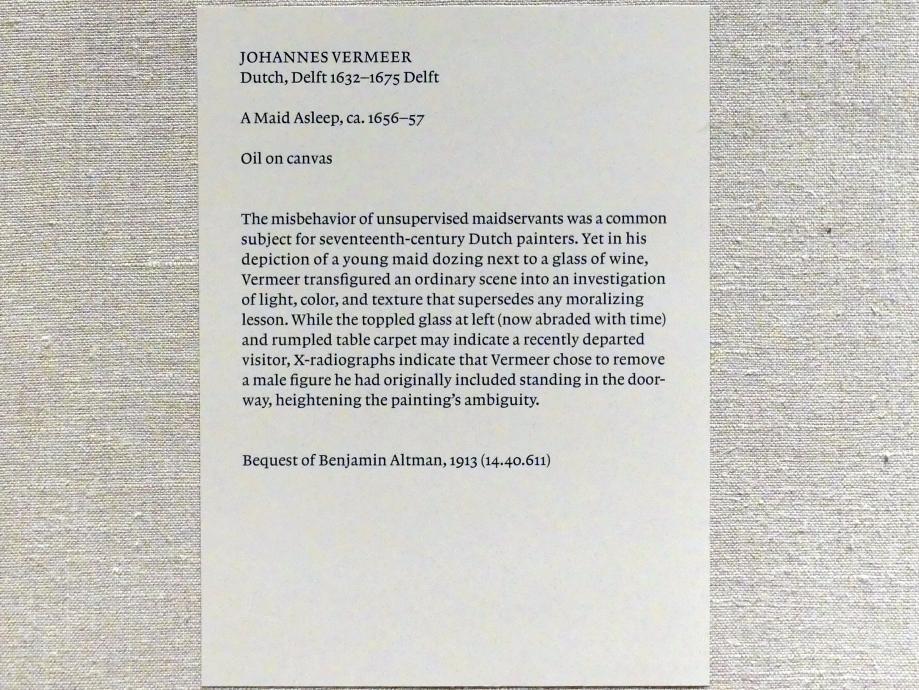 JOHANNES VERMEER
Dutch, Delft 1632–1675 Delft

A Maid Asleep, ca. 1656–57

Oil on canvas

The misbehavior of unsupervised maidservants was a common subject for seventeenth-century Dutch painters. Yet in his depiction of a young maid dozing next to a glass of wine, Vermeer transfigured an ordinary scene into an investigation of light, color, and texture that supersedes any moralizing lesson. While the toppled glass at left (now abraded with time) and rumpled table carpet may indicate a recently departed visitor, X-radiographs indicate that Vermeer chose to remove a male figure he had originally included standing in the doorway, heightening the painting's ambiguity.

Bequest of Benjamin Altman, 1913 (14.40.611)